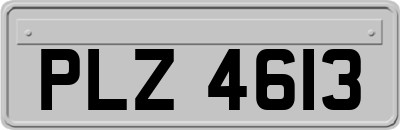 PLZ 4613